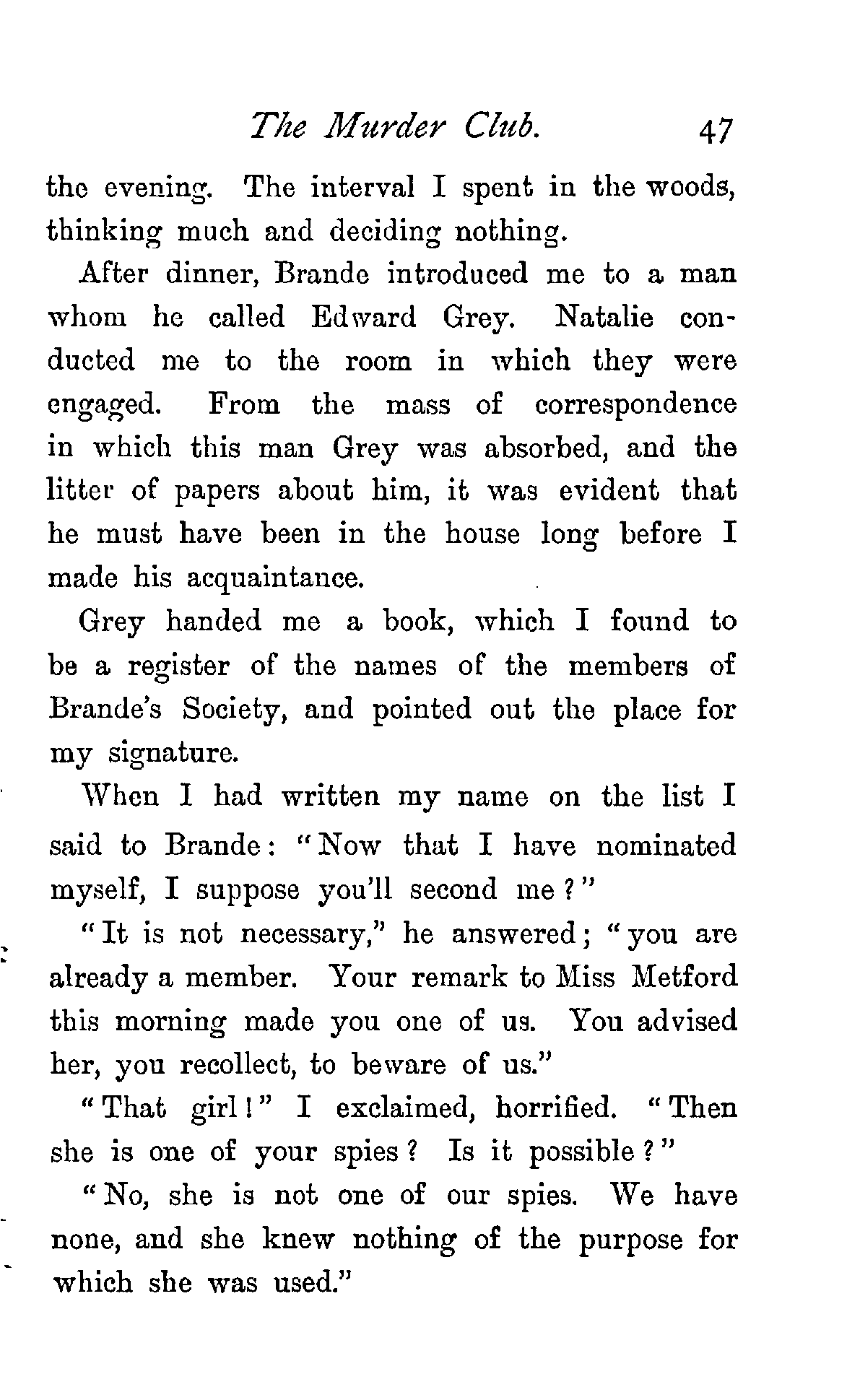 The Murder Club. 47

the evening. The interval I spent in the woods, thinking much and deciding nothing.

After dinner, Brande introduced me to a man whom he called Edward Grey. Natalie conducted me to the room in which they were engaged. From the mass of correspondence in which this man Grey was absorbed, and the litter of papers about him, it was evident that he must have been in the house long before I made his acquaintance.

Grey handed me a book, which I found to be a register of the names of the members of Brande's Society, and pointed out the place for my signature.

When I had written my name on the list I said to Brande: "Now that I have nominated myself, I suppose you'll second me?"

"It is not necessary," he answered; "you are already a member. Your remark to Miss Metford this morning made you one of us. You advised her, you recollect, to beware of us."

"That girl!" I exclaimed, horrified. "Then she is one of your spies? Is it possible?"

"No, she is not one of our spies. We have none, and she knew nothing of the purpose for which she was used."